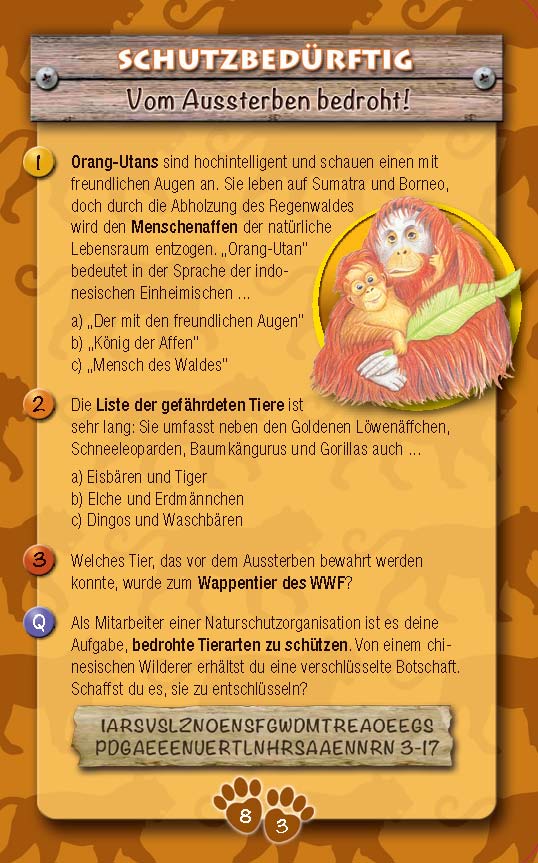 SCHUTZBEDÜRFTIG
Vom Aussterben bedroht!

1 Orang-Utans sind hochintelligent und schauen einen mit freundlichen Augen an. Sie leben auf Sumatra und Borneo, doch durch die Abholzung des Regenwaldes wird den Menschenaffen der natürliche Lebensraum entzogen. „Orang-Utan" bedeutet in der Sprache der indonesischen Einheimischen ...

a) „Der mit den freundlichen Augen"
b) „König der Affen"
c) „Mensch des Waldes"

2 Die Liste der gefährdeten Tiere ist sehr lang: Sie umfasst neben den Goldenen Löwenäffchen, Schneeleoparden, Baumkängurus und Gorillas auch ...

a) Eisbären und Tiger
b) Elche und Erdmännchen
c) Dingos und Waschbären

3 Welches Tier, das vor dem Aussterben bewahrt werden konnte, wurde zum Wappentier des WWF?

Q Als Mitarbeiter einer Naturschutzorganisation ist es deine Aufgabe, bedrohte Tierarten zu schützen. Von einem chinesischen Wilderer erhältst du eine verschlüsselte Botschaft. Schaffst du es, sie zu entschlüsseln?

IARSVSLZNOENSFGWDMTREAOEEGS
PDGAEEENUERTLNHRSAAENNRN 3-17

8 3